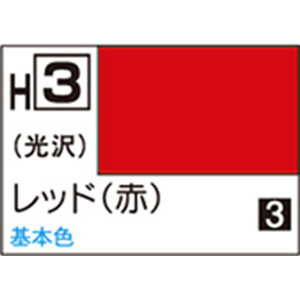 H 3

（光沢）

レッド（赤）

3

基本色